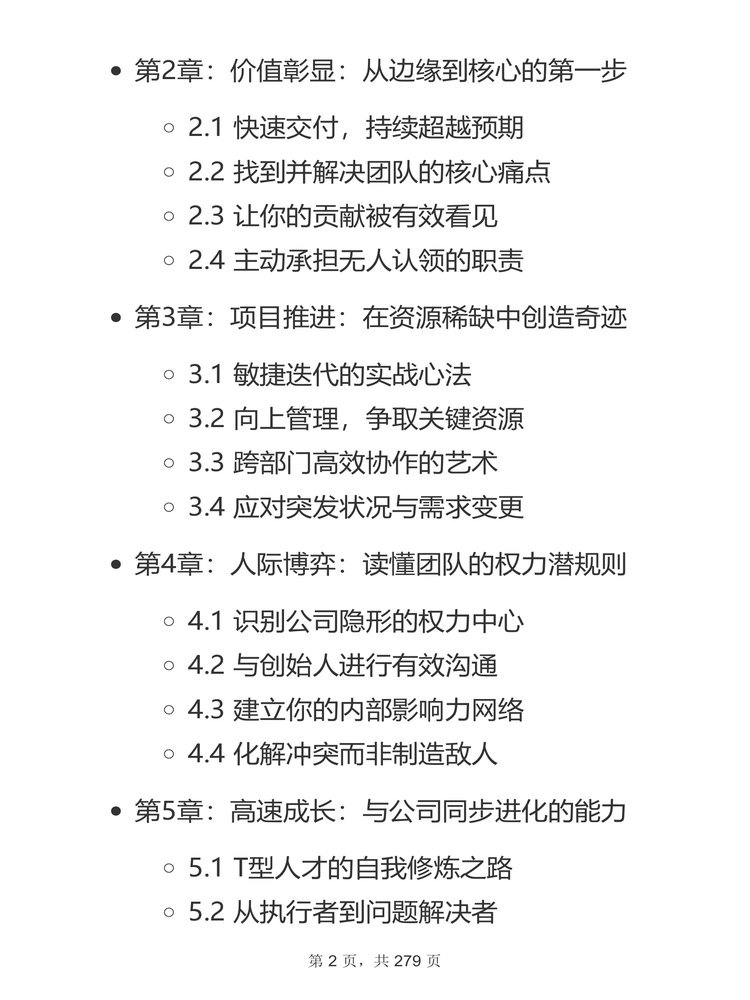 - 第2章：价值彰显：从边缘到核心的第一步
  - 2.1 快速交付，持续超越预期
  - 2.2 找到并解决团队的核心痛点
  - 2.3 让你的贡献被有效看见
  - 2.4 主动承担无人认领的职责
- 第3章：项目推进：在资源稀缺中创造奇迹
  - 3.1 敏捷迭代的实战心法
  - 3.2 向上管理，争取关键资源
  - 3.3 跨部门高效协作的艺术
  - 3.4 应对突发状况与需求变更
- 第4章：人际博弈：读懂团队的权力潜规则
  - 4.1 识别公司隐形的权力中心
  - 4.2 与创始人进行有效沟通
  - 4.3 建立你的内部影响力网络
  - 4.4 化解冲突而非制造敌人
- 第5章：高速成长：与公司同步进化的能力
  - 5.1 T型人才的自我修炼之路
  - 5.2 从执行者到问题解决者

第 2 页，共 279 页